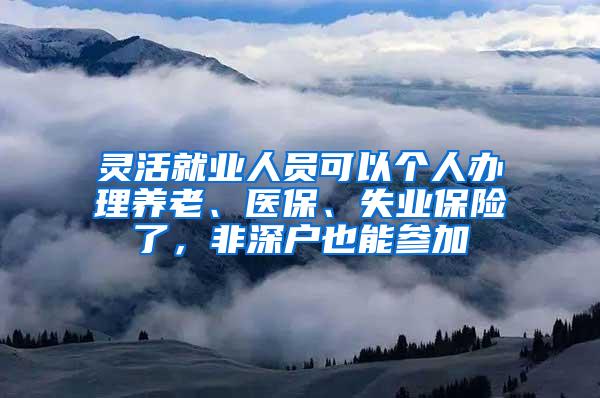 灵活就业人员可以个人办理养老、医保、失业保险了，非深户也能参加